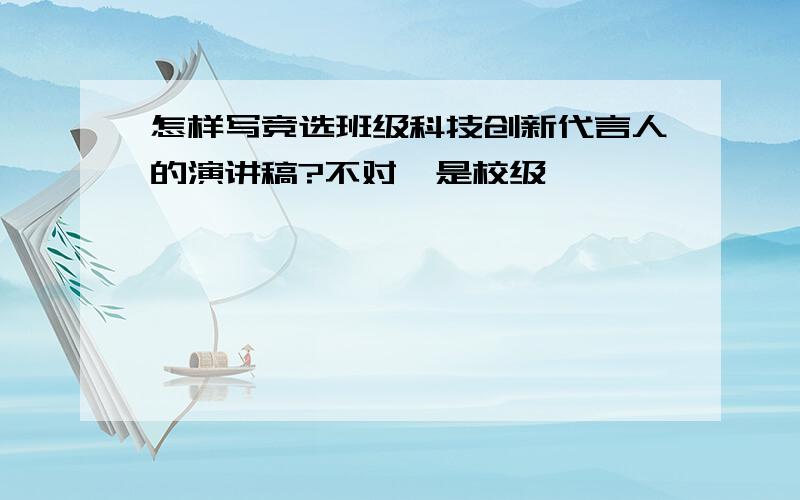 怎样写竞选班级科技创新代言人的演讲稿?不对,是校级